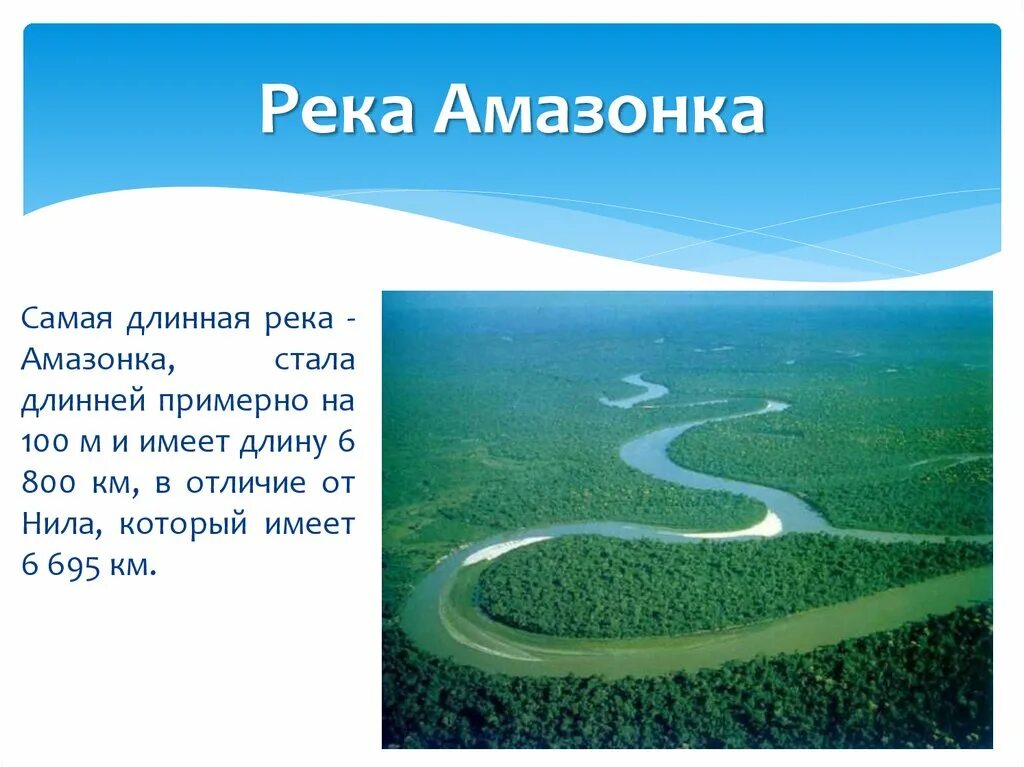 Река Амазонка

Самая длинная река - Амазонка, стала длинней примерно на 100 м и имеет длину 6 800 км, в отличие от Нила, который имеет 6 695 км.